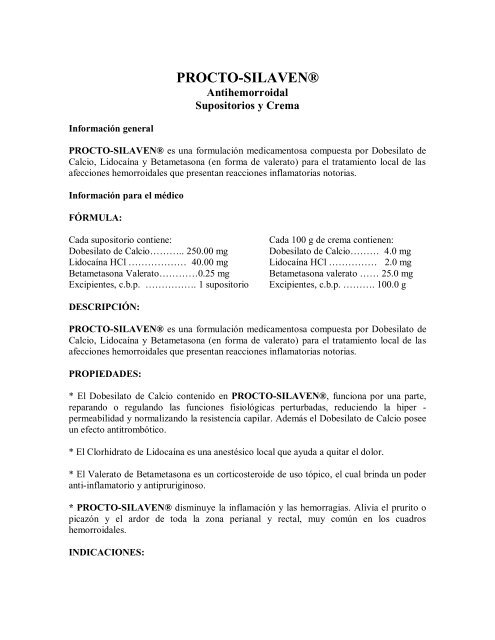 PROCTO-SILAVEN®
Antihemorroidal
Supositorios y Crema

Información general

PROCTO-SILAVEN® es una formulación medicamentosa compuesta por Dobesilato de Calcio, Lidocaína y Betametasona (en forma de valerato) para el tratamiento local de las afecciones hemorroidales que presentan reacciones inflamatorias notorias.

Información para el médico

FÓRMULA:

Cada supositorio contiene:
Dobesilato de Calcio……….. 250.00 mg
Lidocaína HCl ……………… 40.00 mg
Betametasona Valerato…………0.25 mg
Excipientes, c.b.p. ……………. 1 supositorio

Cada 100 g de crema contienen:
Dobesilato de Calcio……… 4.0 mg
Lidocaína HCl …………… 2.0 mg
Betametasona valerato …… 25.0 mg
Excipientes, c.b.p. ………. 100.0 g

DESCRIPCIÓN:

PROCTO-SILAVEN® es una formulación medicamentosa compuesta por Dobesilato de Calcio, Lidocaína y Betametasona (en forma de valerato) para el tratamiento local de las afecciones hemorroidales que presentan reacciones inflamatorias notorias.

PROPIEDADES:

* El Dobesilato de Calcio contenido en PROCTO-SILAVEN®, funciona por una parte, reparando o regulando las funciones fisiológicas perturbadas, reduciendo la hiper - permeabilidad y normalizando la resistencia capilar. Además el Dobesilato de Calcio posee un efecto antitrombótico.

* El Clorhidrato de Lidocaína es una anestésico local que ayuda a quitar el dolor.

* El Valerato de Betametasona es un corticosteroide de uso tópico, el cual brinda un poder anti-inflamatorio y antipruriginoso.

* PROCTO-SILAVEN® disminuye la inflamación y las hemorragias. Alivia el prurito o picazón y el ardor de toda la zona perianal y rectal, muy común en los cuadros hemorroidales.

INDICACIONES: